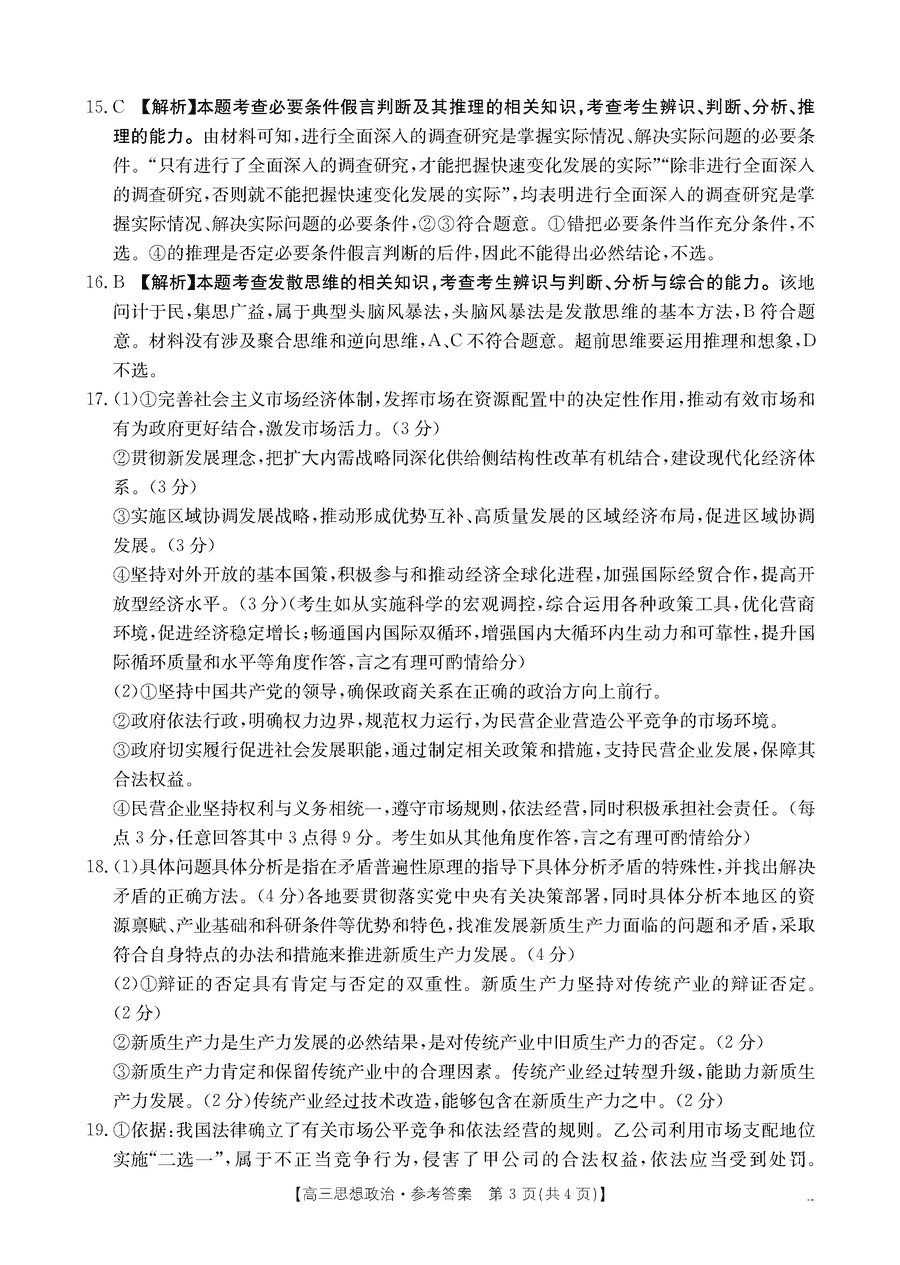 15.C 【解析】本题考查必要条件假言判断及其推理的相关知识,考查考生辨识、判断、分析、推理的能力。由材料可知,进行全面深入的调查研究是掌握实际情况、解决实际问题的必要条件。“只有进行了全面深入的调查研究,才能把握快速变化发展的实际”“除非进行全面深入的调查研究,否则就不能把握快速变化发展的实际”,均表明进行全面深入的调查研究是掌握实际情况、解决实际问题的必要条件,②③符合题意。①错把必要条件当作充分条件,不选。④的推理是否定必要条件假言判断的后件,因此不能得出必然结论,不选。

16.B 【解析】本题考查发散思维的相关知识,考查考生辨识与判断、分析与综合的能力。该地问计于民,集思广益,属于典型头脑风暴法,头脑风暴法是发散思维的基本方法,B符合题意。材料没有涉及聚合思维和逆向思维,A、C不符合题意。超前思维要运用推理和想象,D不选。

17.(1)①完善社会主义市场经济体制,发挥市场在资源配置中的决定性作用,推动有效市场和有为政府更好结合,激发市场活力。(3分)
②贯彻新发展理念,把扩大内需战略同深化供给侧结构性改革有机结合,建设现代化经济体系。(3分)
③实施区域协调发展战略,推动形成优势互补、高质量发展的区域经济布局,促进区域协调发展。(3分)
④坚持对外开放的基本国策,积极参与和推动经济全球化进程,加强国际经贸合作,提高开放型经济水平。(3分)(考生如从实施科学的宏观调控,综合运用各种政策工具,优化营商环境,促进经济稳定增长;畅通国内国际双循环,增强国内大循环内生动力和可靠性,提升国际循环质量和水平等角度作答,言之有理可酌情给分)
(2)①坚持中国共产党的领导,确保政商关系在正确的政治方向上前行。
②政府依法行政,明确权力边界,规范权力运行,为民营企业营造公平竞争的市场环境。
③政府切实履行促进社会发展职能,通过制定相关政策和措施,支持民营企业发展,保障其合法权益。
④民营企业坚持权利与义务相统一,遵守市场规则,依法经营,同时积极承担社会责任。(每点3分,任意回答其中3点得9分。考生如从其他角度作答,言之有理可酌情给分)

18.(1)具体问题具体分析是指在矛盾普遍性原理的指导下具体分析矛盾的特殊性,并找出解决矛盾的正确方法。(4分)各地要贯彻落实党中央有关决策部署,同时具体分析本地区的资源禀赋、产业基础和科研条件等优势和特色,找准发展新质生产力面临的问题和矛盾,采取符合自身特点的办法和措施来推进新质生产力发展。(4分)
(2)①辩证的否定具有肯定与否定的双重性。新质生产力坚持对传统产业的辩证否定。(2分)
②新质生产力是生产力发展的必然结果,是对传统产业中旧质生产力的否定。(2分)
③新质生产力肯定和保留传统产业中的合理因素。传统产业经过转型升级,能助力新质生产力发展。(2分)传统产业经过技术改造,能够包含在新质生产力之中。(2分)

19.①依据:我国法律确立了有关市场公平竞争和依法经营的规则。乙公司利用市场支配地位实施“二选一”,属于不正当竞争行为,侵害了甲公司的合法权益,依法应当受到处罚。

【高三思想政治·参考答案 第3页(共4页)】